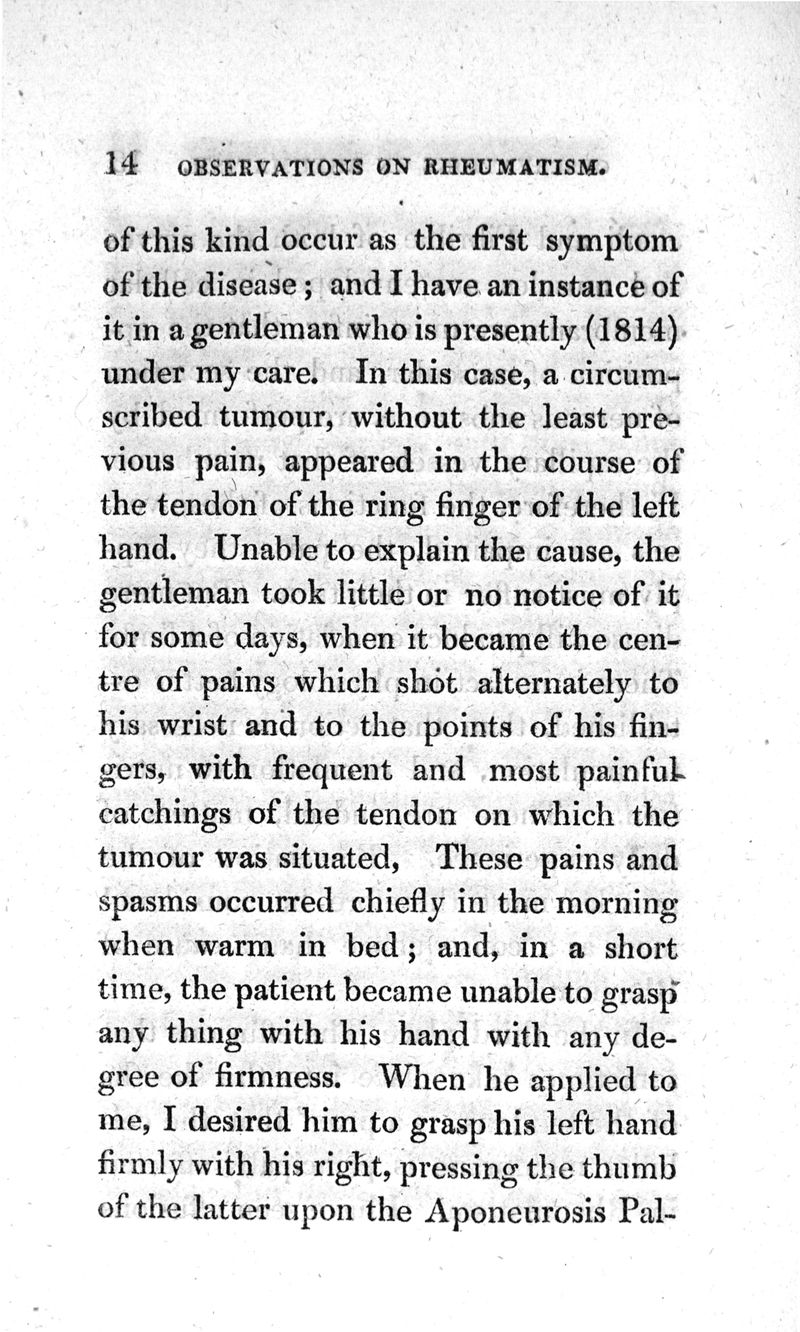 14 OBSERVATIONS ON RHEUMATISM.

of this kind occur as the first symptom of the disease; and I have an instance of it in a gentleman who is presently (1814) under my care. In this case, a circumscribed tumour, without the least previous pain, appeared in the course of the tendon of the ring finger of the left hand. Unable to explain the cause, the gentleman took little or no notice of it for some days, when it became the centre of pains which shot alternately to his wrist and to the points of his fingers, with frequent and most painful catchings of the tendon on which the tumour was situated, These pains and spasms occurred chiefly in the morning when warm in bed; and, in a short time, the patient became unable to grasp any thing with his hand with any degree of firmness. When he applied to me, I desired him to grasp his left hand firmly with his right, pressing the thumb of the latter upon the Aponeurosis Pal-